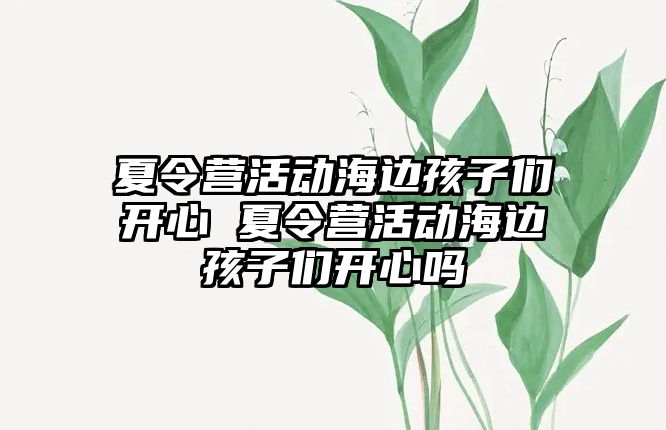 夏令营活动海边孩子们开心 夏令营活动海边孩子们开心吗